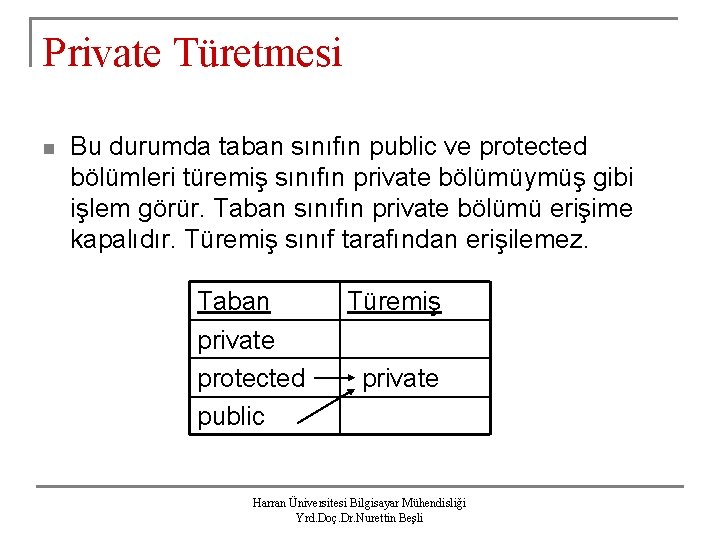 Private Türetmesi

Bu durumda taban sınıfın public ve protected bölümleri türemiş sınıfın private bölümüymüş gibi işlem görür. Taban sınıfın private bölümü erişime kapalıdır. Türemiş sınıf tarafından erişilemez.

| Taban | Türemiş |
|---|---|
| private | |
| protected | private |
| public | |

Harran Üniversitesi Bilgisayar Mühendisliği
Yrd.Doç.Dr.Nurettin Beşli